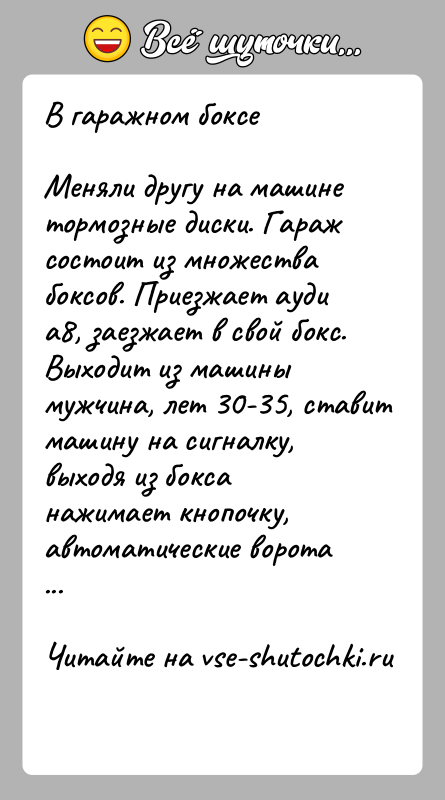 Всё шуточки...

В гаражном боксе

Меняли другу на машине тормозные диски. Гараж состоит из множества боксов. Приезжает ауди а8, заезжает в свой бокс. Выходит из машины мужчина, лет 30-35, ставит машину на сигналку, выходя из бокса нажимает кнопочку, автоматические ворота ...

Читайте на vse-shutochki.ru